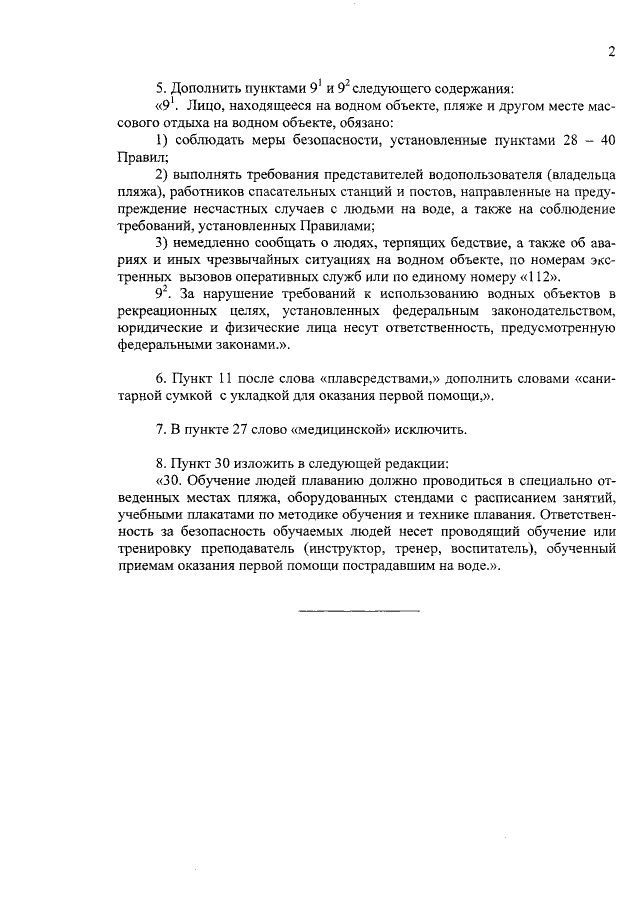 2

5. Дополнить пунктами $9^1$ и $9^2$ следующего содержания:

«$9^1$. Лицо, находящееся на водном объекте, пляже и другом месте массового отдыха на водном объекте, обязано:

1) соблюдать меры безопасности, установленные пунктами 28 – 40 Правил;

2) выполнять требования представителей водопользователя (владельца пляжа), работников спасательных станций и постов, направленные на предупреждение несчастных случаев с людьми на воде, а также на соблюдение требований, установленных Правилами;

3) немедленно сообщать о людях, терпящих бедствие, а также об авариях и иных чрезвычайных ситуациях на водном объекте, по номерам экстренных вызовов оперативных служб или по единому номеру «112».

$9^2$. За нарушение требований к использованию водных объектов в рекреационных целях, установленных федеральным законодательством, юридические и физические лица несут ответственность, предусмотренную федеральными законами.».

6. Пункт 11 после слова «плавсредствами,» дополнить словами «санитарной сумкой с укладкой для оказания первой помощи,».

7. В пункте 27 слово «медицинской» исключить.

8. Пункт 30 изложить в следующей редакции:

«30. Обучение людей плаванию должно проводиться в специально отведенных местах пляжа, оборудованных стендами с расписанием занятий, учебными плакатами по методике обучения и технике плавания. Ответственность за безопасность обучаемых людей несет проводящий обучение или тренировку преподаватель (инструктор, тренер, воспитатель), обученный приемам оказания первой помощи пострадавшим на воде.».